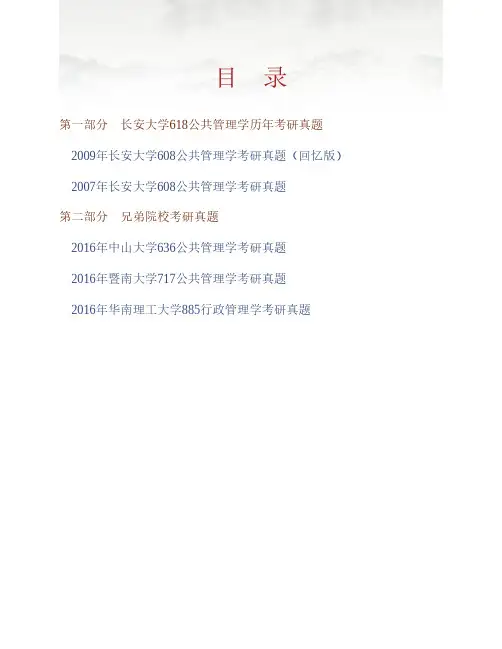 目 录

第一部分 长安大学618公共管理学历年考研真题

2009年长安大学608公共管理学考研真题（回忆版）

2007年长安大学608公共管理学考研真题

第二部分 兄弟院校考研真题

2016年中山大学636公共管理学考研真题

2016年暨南大学717公共管理学考研真题

2016年华南理工大学885行政管理学考研真题